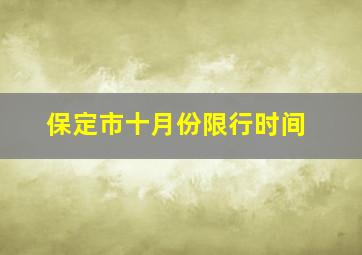 保定市十月份限行时间